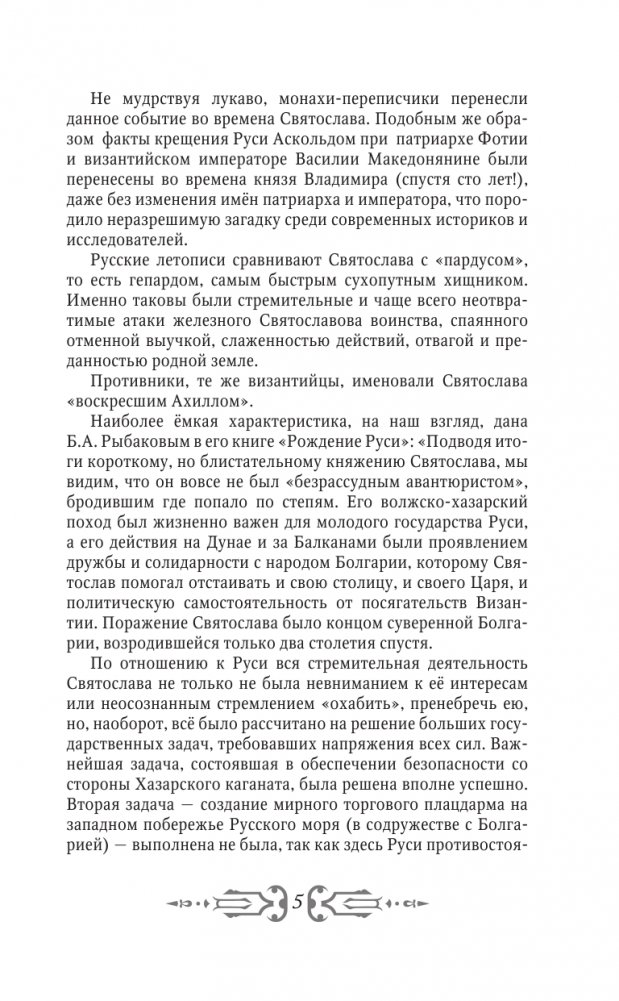 Не мудрствуя лукаво, монахи-переписчики перенесли данное событие во времена Святослава. Подобным же образом факты крещения Руси Аскольдом при патриархе Фотии и византийском императоре Василии Македонянине были перенесены во времена князя Владимира (спустя сто лет!), даже без изменения имён патриарха и императора, что породило неразрешимую загадку среди современных историков и исследователей.

Русские летописи сравнивают Святослава с «пардусом», то есть гепардом, самым быстрым сухопутным хищником. Именно таковы были стремительные и чаще всего неотвратимые атаки железного Святославова воинства, спаянного отменной выучкой, слаженностью действий, отвагой и преданностью родной земле.

Противники, те же византийцы, именовали Святослава «воскресшим Ахиллом».

Наиболее ёмкая характеристика, на наш взгляд, дана Б.А. Рыбаковым в его книге «Рождение Руси»: «Подводя итоги короткому, но блистательному княжению Святослава, мы видим, что он вовсе не был «безрассудным авантюристом», бродившим где попало по степям. Его волжско-хазарский поход был жизненно важен для молодого государства Руси, а его действия на Дунае и за Балканами были проявлением дружбы и солидарности с народом Болгарии, которому Святослав помогал отстаивать и свою столицу, и своего Царя, и политическую самостоятельность от посягательств Византии. Поражение Святослава было концом суверенной Болгарии, возродившейся только два столетия спустя.

По отношению к Руси вся стремительная деятельность Святослава не только не была невниманием к её интересам или неосознанным стремлением «охабить», пренебречь ею, но, наоборот, всё было рассчитано на решение больших государственных задач, требовавших напряжения всех сил. Важнейшая задача, состоявшая в обеспечении безопасности со стороны Хазарского каганата, была решена вполне успешно. Вторая задача — создание мирного торгового плацдарма на западном побережье Русского моря (в содружестве с Болгарией) — выполнена не была, так как здесь Руси противостоя-

5